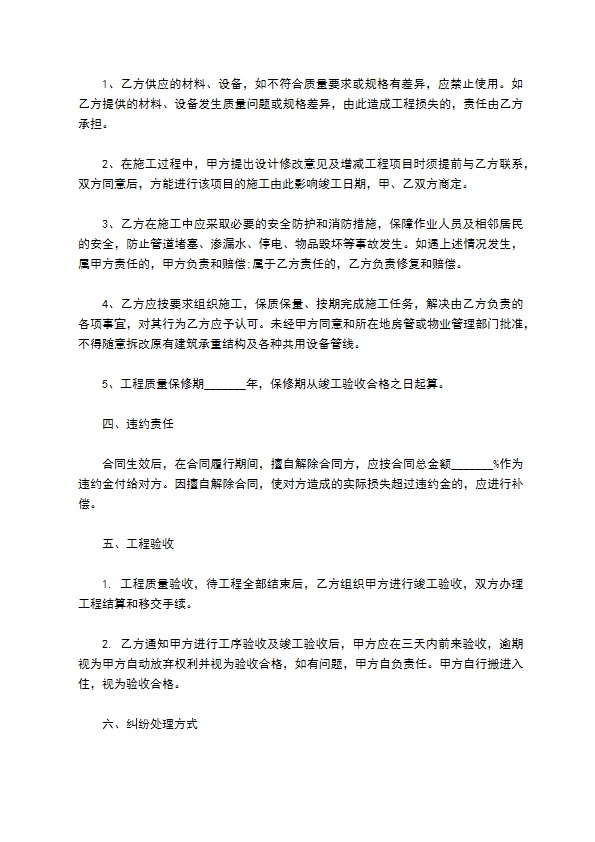 1、乙方供应的材料、设备，如不符合质量要求或规格有差异，应禁止使用。如乙方提供的材料、设备发生质量问题或规格差异，由此造成工程损失的，责任由乙方承担。

2、在施工过程中，甲方提出设计修改意见及增减工程项目时须提前与乙方联系，双方同意后，方能进行该项目的施工由此影响竣工日期，甲、乙双方商定。

3、乙方在施工中应采取必要的安全防护和消防措施，保障作业人员及相邻居民的安全，防止管道堵塞、渗漏水、停电、物品毁坏等事故发生。如遇上述情况发生，属甲方责任的，甲方负责和赔偿;属于乙方责任的，乙方负责修复和赔偿。

4、乙方应按要求组织施工，保质保量、按期完成施工任务，解决由乙方负责的各项事宜，对其行为乙方应予认可。未经甲方同意和所在地房管或物业管理部门批准，不得随意拆改原有建筑承重结构及各种共用设备管线。

5、工程质量保修期____年，保修期从竣工验收合格之日起算。

四、违约责任

合同生效后，在合同履行期间，擅自解除合同方，应按合同总金额____%作为违约金付给对方。因擅自解除合同，使对方造成的实际损失超过违约金的，应进行补偿。

五、工程验收

1. 工程质量验收，待工程全部结束后，乙方组织甲方进行竣工验收，双方办理工程结算和移交手续。

2. 乙方通知甲方进行工序验收及竣工验收后，甲方应在三天内前来验收，逾期视为甲方自动放弃权利并视为验收合格，如有问题，甲方自负责任。甲方自行搬进入住，视为验收合格。

六、纠纷处理方式